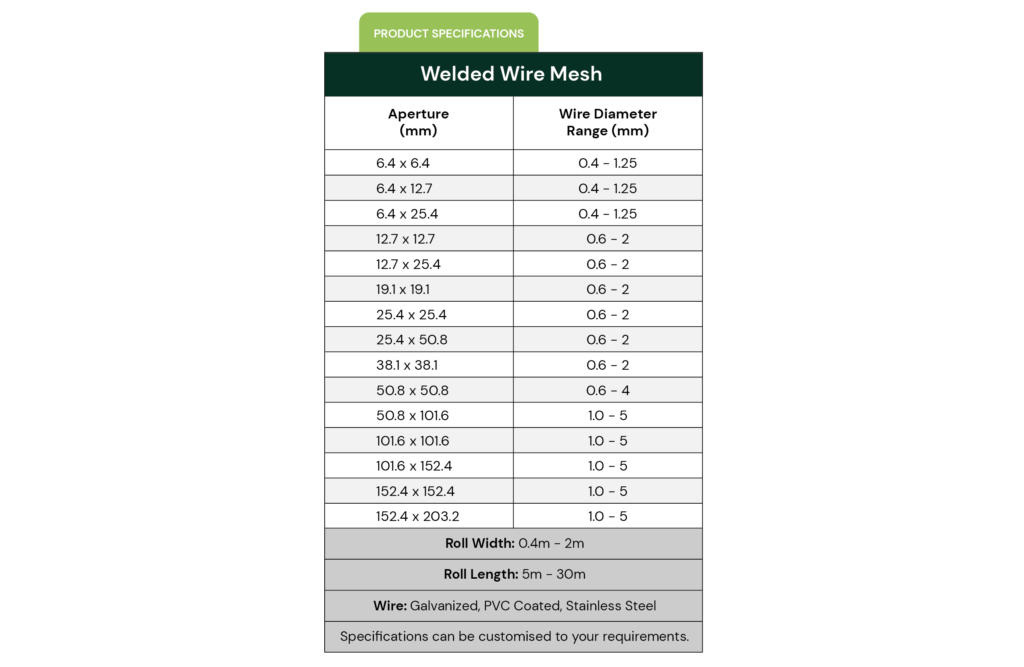 PRODUCT SPECIFICATIONS

Welded Wire Mesh

| Aperture (mm) | Wire Diameter Range (mm) |
|---|---|
| 6.4 x 6.4 | 0.4 - 1.25 |
| 6.4 x 12.7 | 0.4 - 1.25 |
| 6.4 x 25.4 | 0.4 - 1.25 |
| 12.7 x 12.7 | 0.6 - 2 |
| 12.7 x 25.4 | 0.6 - 2 |
| 19.1 x 19.1 | 0.6 - 2 |
| 25.4 x 25.4 | 0.6 - 2 |
| 25.4 x 50.8 | 0.6 - 2 |
| 38.1 x 38.1 | 0.6 - 2 |
| 50.8 x 50.8 | 0.6 - 4 |
| 50.8 x 101.6 | 1.0 - 5 |
| 101.6 x 101.6 | 1.0 - 5 |
| 101.6 x 152.4 | 1.0 - 5 |
| 152.4 x 152.4 | 1.0 - 5 |
| 152.4 x 203.2 | 1.0 - 5 |

Roll Width: 0.4m - 2m

Roll Length: 5m - 30m

Wire: Galvanized, PVC Coated, Stainless Steel

Specifications can be customised to your requirements.